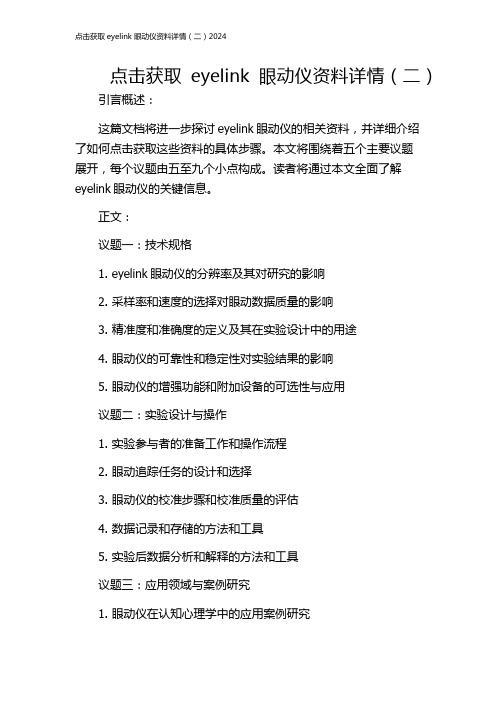 点击获取 eyelink 眼动仪资料详情（二）2024

点击获取 eyelink 眼动仪资料详情（二）

引言概述：

这篇文档将进一步探讨 eyelink 眼动仪的相关资料，并详细介绍了如何点击获取这些资料的具体步骤。本文将围绕着五个主要议题展开，每个议题由五至九个小点构成。读者将通过本文全面了解 eyelink 眼动仪的关键信息。

正文：

议题一：技术规格

1. eyelink 眼动仪的分辨率及其对研究的影响

2. 采样率和速度的选择对眼动数据质量的影响

3. 精准度和准确度的定义及其在实验设计中的用途

4. 眼动仪的可靠性和稳定性对实验结果的影响

5. 眼动仪的增强功能和附加设备的可选性与应用

议题二：实验设计与操作

1. 实验参与者的准备工作和操作流程

2. 眼动追踪任务的设计和选择

3. 眼动仪的校准步骤和校准质量的评估

4. 数据记录和存储的方法和工具

5. 实验后数据分析和解释的方法和工具

议题三：应用领域与案例研究

1. 眼动仪在认知心理学中的应用案例研究